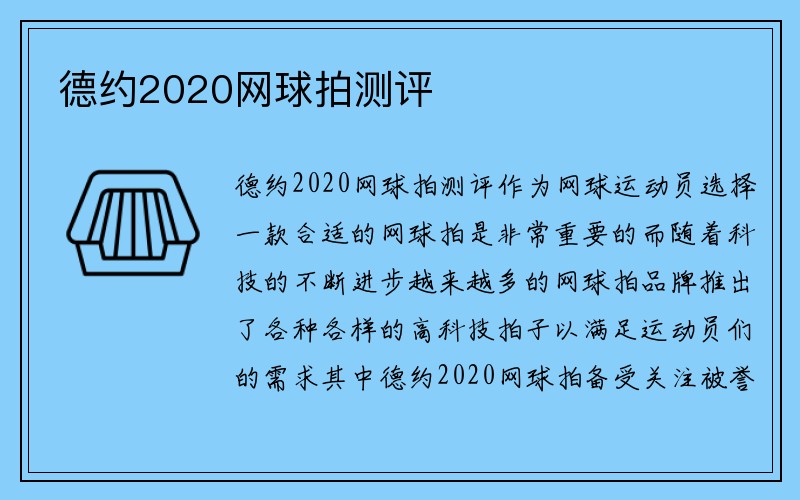 德约2020网球拍测评

德约2020网球拍测评作为网球运动员选择一款合适的网球拍是非常重要的而随着科技的不断进步越来越多的网球拍品牌推出了各种各样的高科技拍子以满足运动员们的需求其中德约2020网球拍备受关注被誉